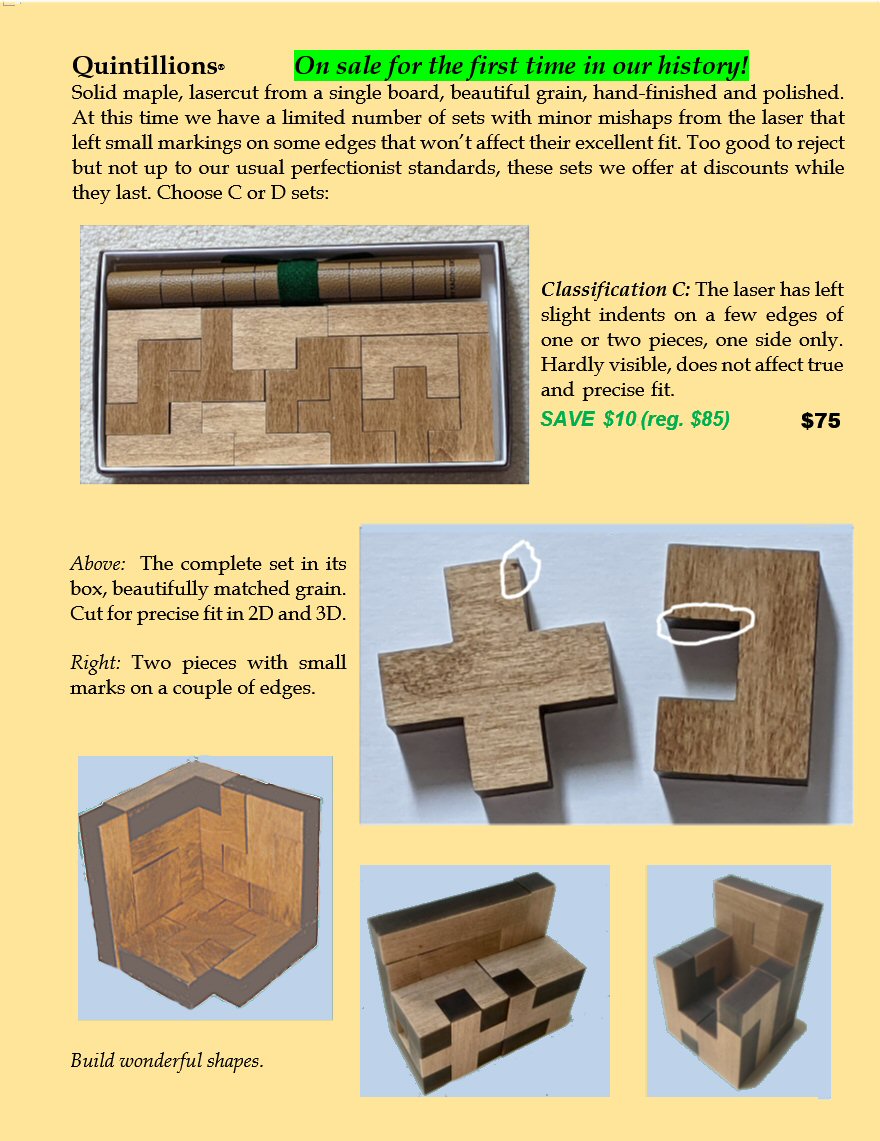 Quintillions® On sale for the first time in our history!

Solid maple, lasercut from a single board, beautiful grain, hand-finished and polished. At this time we have a limited number of sets with minor mishaps from the laser that left small markings on some edges that won't affect their excellent fit. Too good to reject but not up to our usual perfectionist standards, these sets we offer at discounts while they last. Choose C or D sets:

Classification C: The laser has left slight indents on a few edges of one or two pieces, one side only. Hardly visible, does not affect true and precise fit.

SAVE $10 (reg. $85) $75

Above: The complete set in its box, beautifully matched grain. Cut for precise fit in 2D and 3D.

Right: Two pieces with small marks on a couple of edges.

Build wonderful shapes.